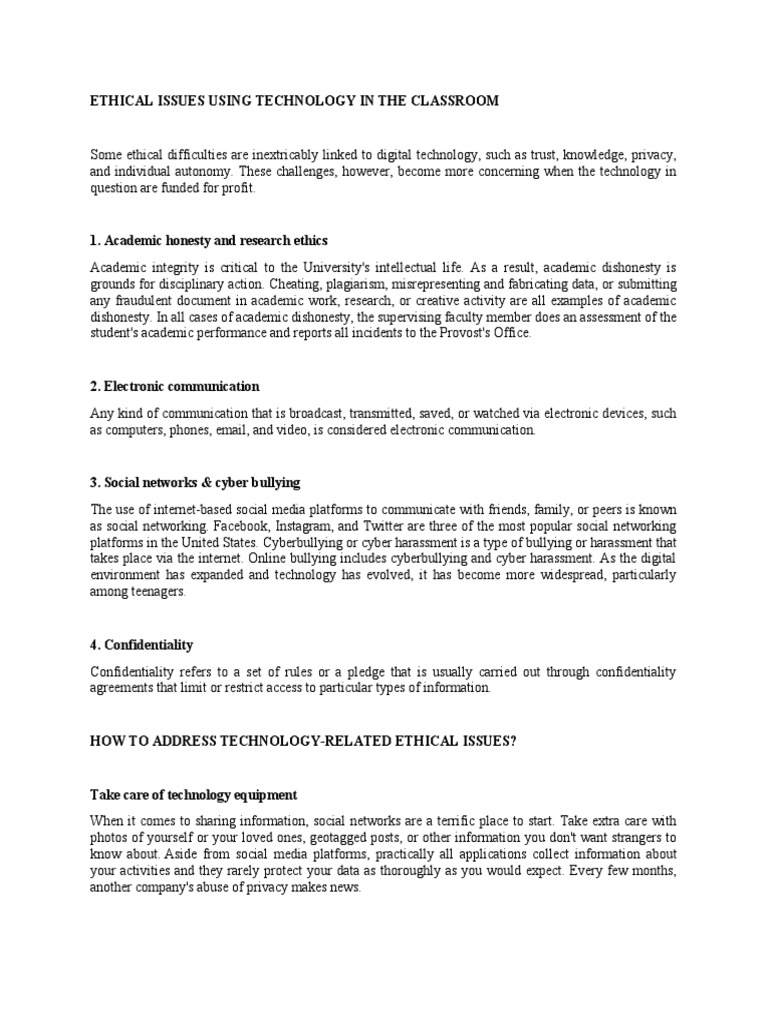 ETHICAL ISSUES USING TECHNOLOGY IN THE CLASSROOM

Some ethical difficulties are inextricably linked to digital technology, such as trust, knowledge, privacy, and individual autonomy. These challenges, however, become more concerning when the technology in question are funded for profit.

1. Academic honesty and research ethics

Academic integrity is critical to the University's intellectual life. As a result, academic dishonesty is grounds for disciplinary action. Cheating, plagiarism, misrepresenting and fabricating data, or submitting any fraudulent document in academic work, research, or creative activity are all examples of academic dishonesty. In all cases of academic dishonesty, the supervising faculty member does an assessment of the student's academic performance and reports all incidents to the Provost's Office.

2. Electronic communication

Any kind of communication that is broadcast, transmitted, saved, or watched via electronic devices, such as computers, phones, email, and video, is considered electronic communication.

3. Social networks & cyber bullying

The use of internet-based social media platforms to communicate with friends, family, or peers is known as social networking. Facebook, Instagram, and Twitter are three of the most popular social networking platforms in the United States. Cyberbullying or cyber harassment is a type of bullying or harassment that takes place via the internet. Online bullying includes cyberbullying and cyber harassment. As the digital environment has expanded and technology has evolved, it has become more widespread, particularly among teenagers.

4. Confidentiality

Confidentiality refers to a set of rules or a pledge that is usually carried out through confidentiality agreements that limit or restrict access to particular types of information.

HOW TO ADDRESS TECHNOLOGY-RELATED ETHICAL ISSUES?

Take care of technology equipment

When it comes to sharing information, social networks are a terrific place to start. Take extra care with photos of yourself or your loved ones, geotagged posts, or other information you don't want strangers to know about. Aside from social media platforms, practically all applications collect information about your activities and they rarely protect your data as thoroughly as you would expect. Every few months, another company's abuse of privacy makes news.